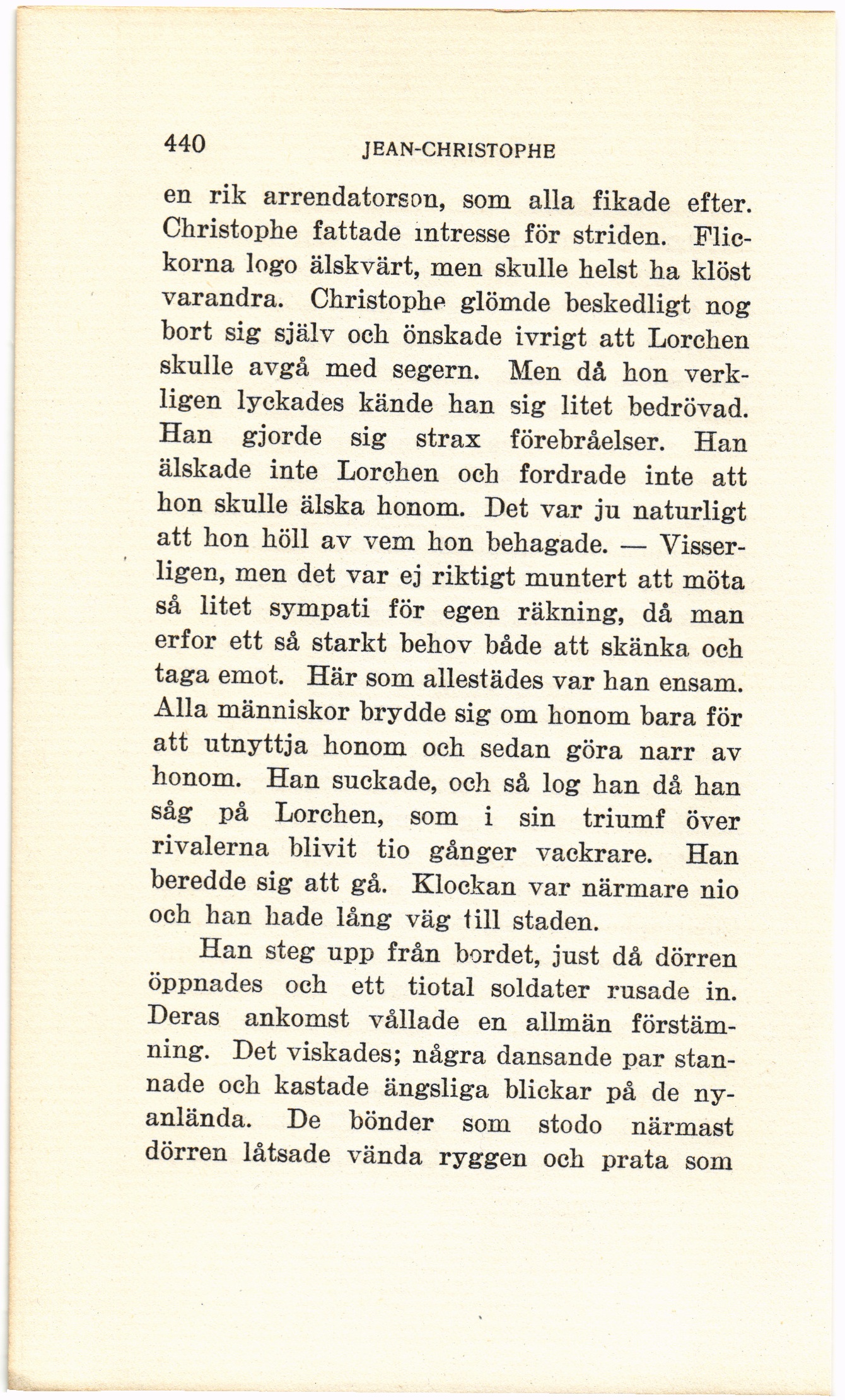 440 JEAN-CHRISTOPHE

en rik arrendatorson, som alla fikade efter. Christophe fattade intresse för striden. Flickorna logo älskvärt, men skulle helst ha klöst varandra. Christophe glömde beskedligt nog bort sig själv och önskade ivrigt att Lorchen skulle avgå med segern. Men då hon verkligen lyckades kände han sig litet bedrövad. Han gjorde sig strax förebråelser. Han älskade inte Lorchen och fordrade inte att hon skulle älska honom. Det var ju naturligt att hon höll av vem hon behagade. — Visserligen, men det var ej riktigt muntert att möta så litet sympati för egen räkning, då man erfor ett så starkt behov både att skänka och taga emot. Här som allestädes var han ensam. Alla människor brydde sig om honom bara för att utnyttja honom och sedan göra narr av honom. Han suckade, och så log han då han såg på Lorchen, som i sin triumf över rivalerna blivit tio gånger vackrare. Han beredde sig att gå. Klockan var närmare nio och han hade lång väg till staden.

Han steg upp från bordet, just då dörren öppnades och ett tiotal soldater rusade in. Deras ankomst vållade en allmän förstämning. Det viskades; några dansande par stannade och kastade ängsliga blickar på de nyanlända. De bönder som stodo närmast dörren låtsade vända ryggen och prata som